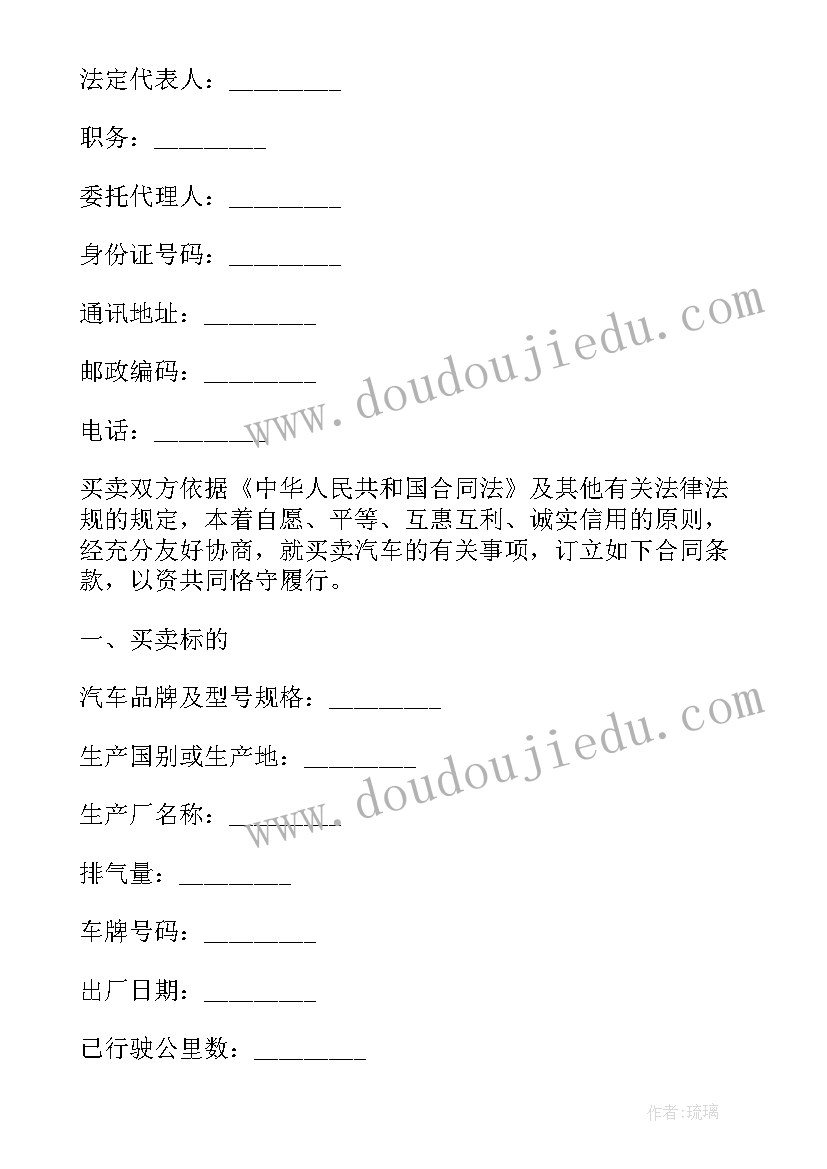 法定代表人：________

职务：________

委托代理人：________

身份证号码：________

通讯地址：________

邮政编码：________

电话：________

买卖双方依据《中华人民共和国合同法》及其他有关法律法规的规定，本着自愿、平等、互惠互利、诚实信用的原则，经充分友好协商，就买卖汽车的有关事项，订立如下合同条款，以资共同恪守履行。

一、买卖标的

汽车品牌及型号规格：________

生产国别或生产地：________

生产厂名称：________

排气量：________

车牌号码：________

出厂日期：________

已行驶公里数：________

www.doudoujiedu.com

www.doudoujiedu.com

作者:琉璃